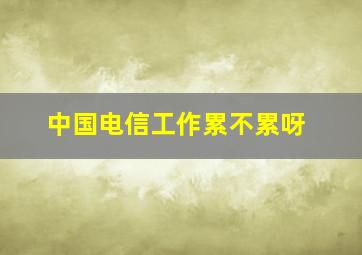 中国电信工作累不累呀